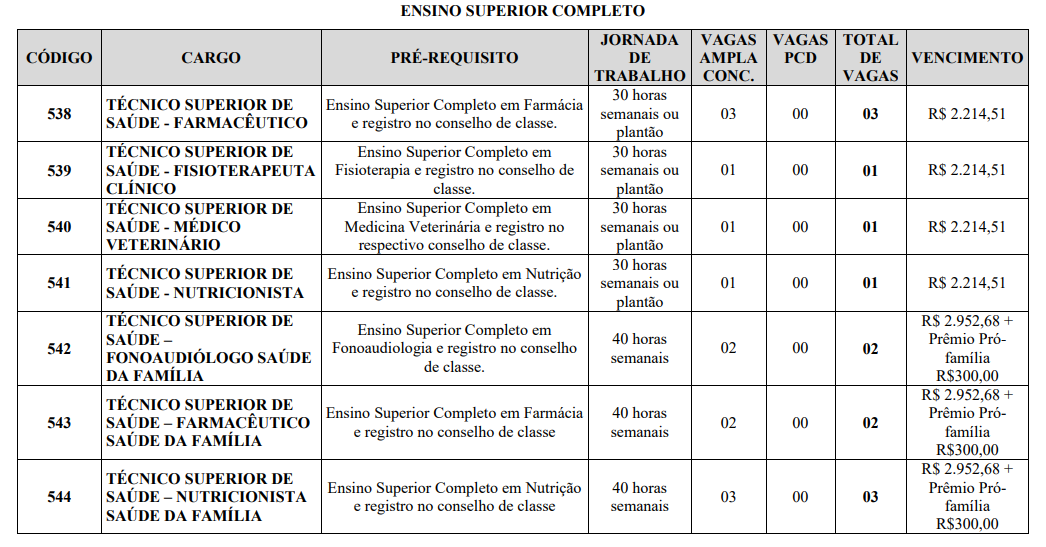 ENSINO SUPERIOR COMPLETO

| CÓDIGO | CARGO | PRÉ-REQUISITO | JORNADA DE TRABALHO | VAGAS AMPLA CONC. | VAGAS PCD | TOTAL DE VAGAS | VENCIMENTO |
|---|---|---|---|---|---|---|---|
| 538 | TÉCNICO SUPERIOR DE SAÚDE - FARMACÊUTICO | Ensino Superior Completo em Farmácia e registro no conselho de classe. | 30 horas semanais ou plantão | 03 | 00 | 03 | R$ 2.214,51 |
| 539 | TÉCNICO SUPERIOR DE SAÚDE - FISIOTERAPEUTA CLÍNICO | Ensino Superior Completo em Fisioterapia e registro no conselho de classe. | 30 horas semanais ou plantão | 01 | 00 | 01 | R$ 2.214,51 |
| 540 | TÉCNICO SUPERIOR DE SAÚDE - MÉDICO VETERINÁRIO | Ensino Superior Completo em Medicina Veterinária e registro no respectivo conselho de classe. | 30 horas semanais ou plantão | 01 | 00 | 01 | R$ 2.214,51 |
| 541 | TÉCNICO SUPERIOR DE SAÚDE - NUTRICIONISTA | Ensino Superior Completo em Nutrição e registro no conselho de classe. | 30 horas semanais ou plantão | 01 | 00 | 01 | R$ 2.214,51 |
| 542 | TÉCNICO SUPERIOR DE SAÚDE – FONOAUDIÓLOGO SAÚDE DA FAMÍLIA | Ensino Superior Completo em Fonoaudiologia e registro no conselho de classe. | 40 horas semanais | 02 | 00 | 02 | R$ 2.952,68 + Prêmio Pró-família R$300,00 |
| 543 | TÉCNICO SUPERIOR DE SAÚDE – FARMACÊUTICO SAÚDE DA FAMÍLIA | Ensino Superior Completo em Farmácia e registro no conselho de classe | 40 horas semanais | 02 | 00 | 02 | R$ 2.952,68 + Prêmio Pró-família R$300,00 |
| 544 | TÉCNICO SUPERIOR DE SAÚDE – NUTRICIONISTA SAÚDE DA FAMÍLIA | Ensino Superior Completo em Nutrição e registro no conselho de classe | 40 horas semanais | 03 | 00 | 03 | R$ 2.952,68 + Prêmio Pró-família R$300,00 |